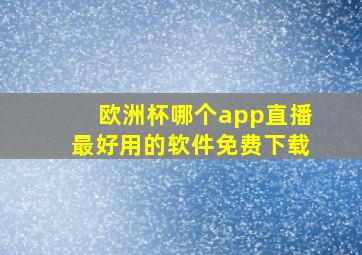 欧洲杯哪个app直播
最好用的软件免费下载